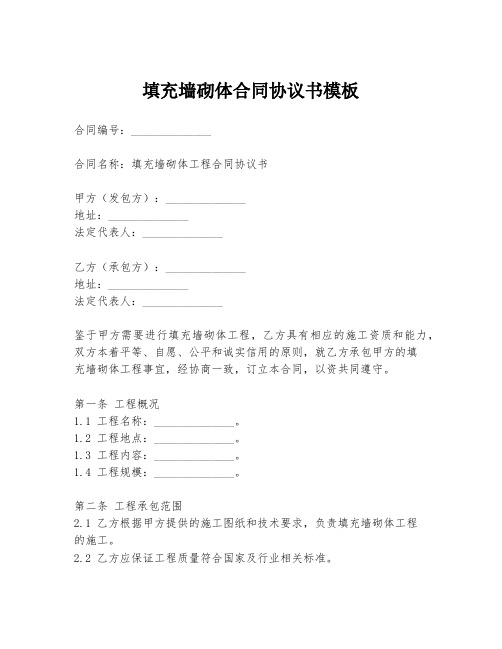 填充墙砌体合同协议书模板

合同编号：______________

合同名称：填充墙砌体工程合同协议书

甲方（发包方）：______________
地址：______________
法定代表人：______________

乙方（承包方）：______________
地址：______________
法定代表人：______________

鉴于甲方需要进行填充墙砌体工程，乙方具有相应的施工资质和能力，双方本着平等、自愿、公平和诚实信用的原则，就乙方承包甲方的填充墙砌体工程事宜，经协商一致，订立本合同，以资共同遵守。

第一条 工程概况
1.1 工程名称：______________。
1.2 工程地点：______________。
1.3 工程内容：______________。
1.4 工程规模：______________。

第二条 工程承包范围
2.1 乙方根据甲方提供的施工图纸和技术要求，负责填充墙砌体工程的施工。
2.2 乙方应保证工程质量符合国家及行业相关标准。